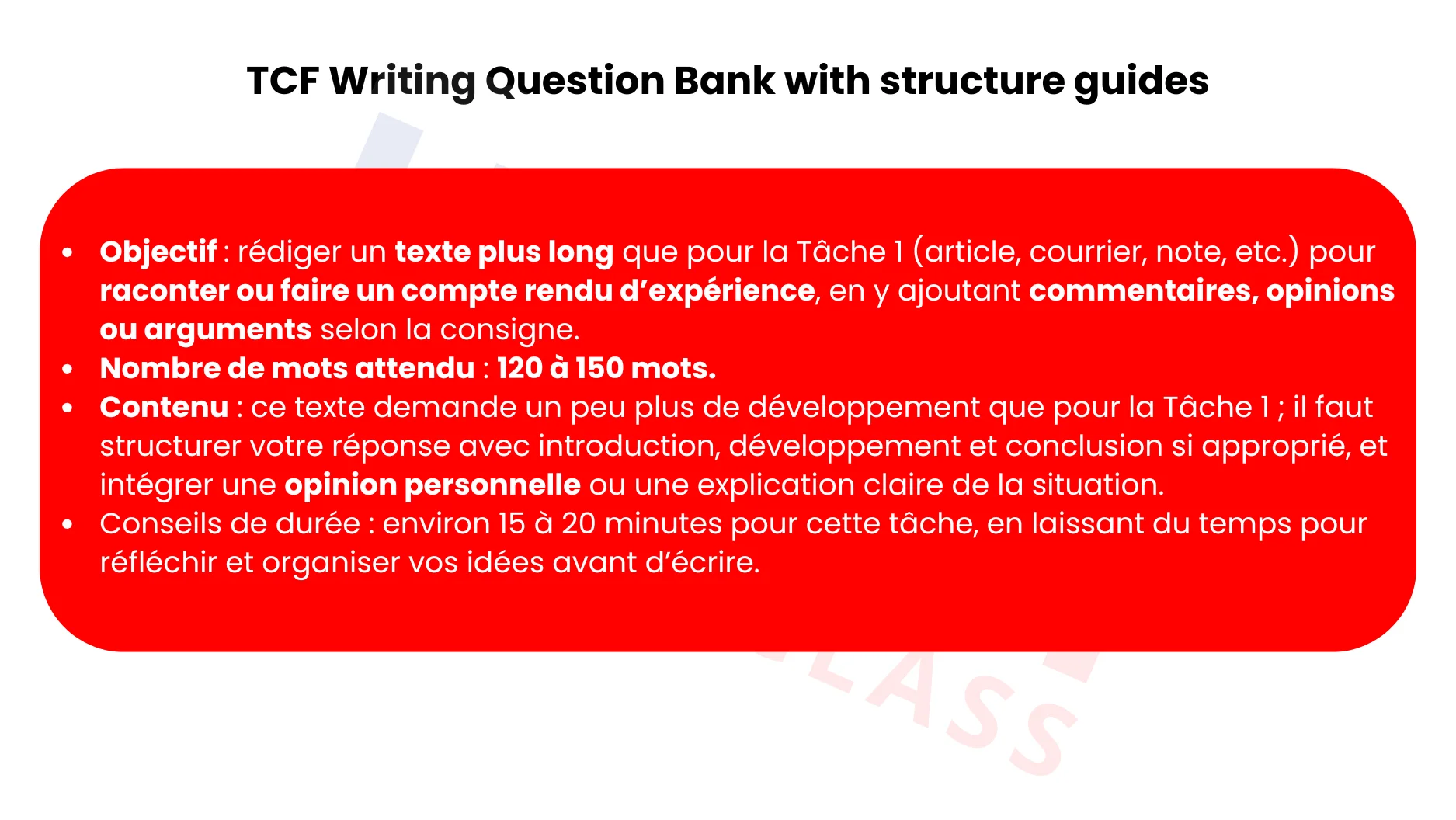 TCF Writing Question Bank with structure guides

- Objectif : rédiger un texte plus long que pour la Tâche 1 (article, courrier, note, etc.) pour raconter ou faire un compte rendu d'expérience, en y ajoutant commentaires, opinions ou arguments selon la consigne.
- Nombre de mots attendu : 120 à 150 mots.
- Contenu : ce texte demande un peu plus de développement que pour la Tâche 1 ; il faut structurer votre réponse avec introduction, développement et conclusion si approprié, et intégrer une opinion personnelle ou une explication claire de la situation.
- Conseils de durée : environ 15 à 20 minutes pour cette tâche, en laissant du temps pour réfléchir et organiser vos idées avant d'écrire.

LASS